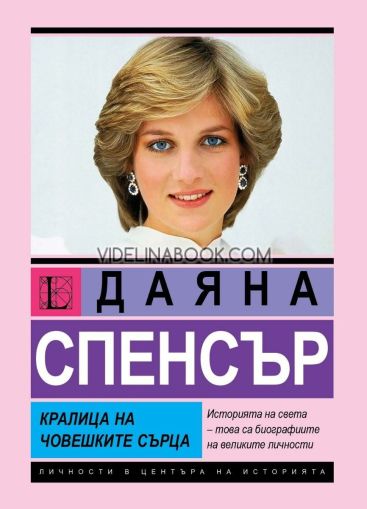 VIDELINABOOK.COM

L

ДАЯНА

СПЕНСЪР

КРАЛИЦА НА ЧОВЕШКИТЕ СЪРЦА

Историята на света – това са биографиите на великите личности

ЛИЧНОСТИ В ЦЕНТЪРА НА ИСТОРИЯТА